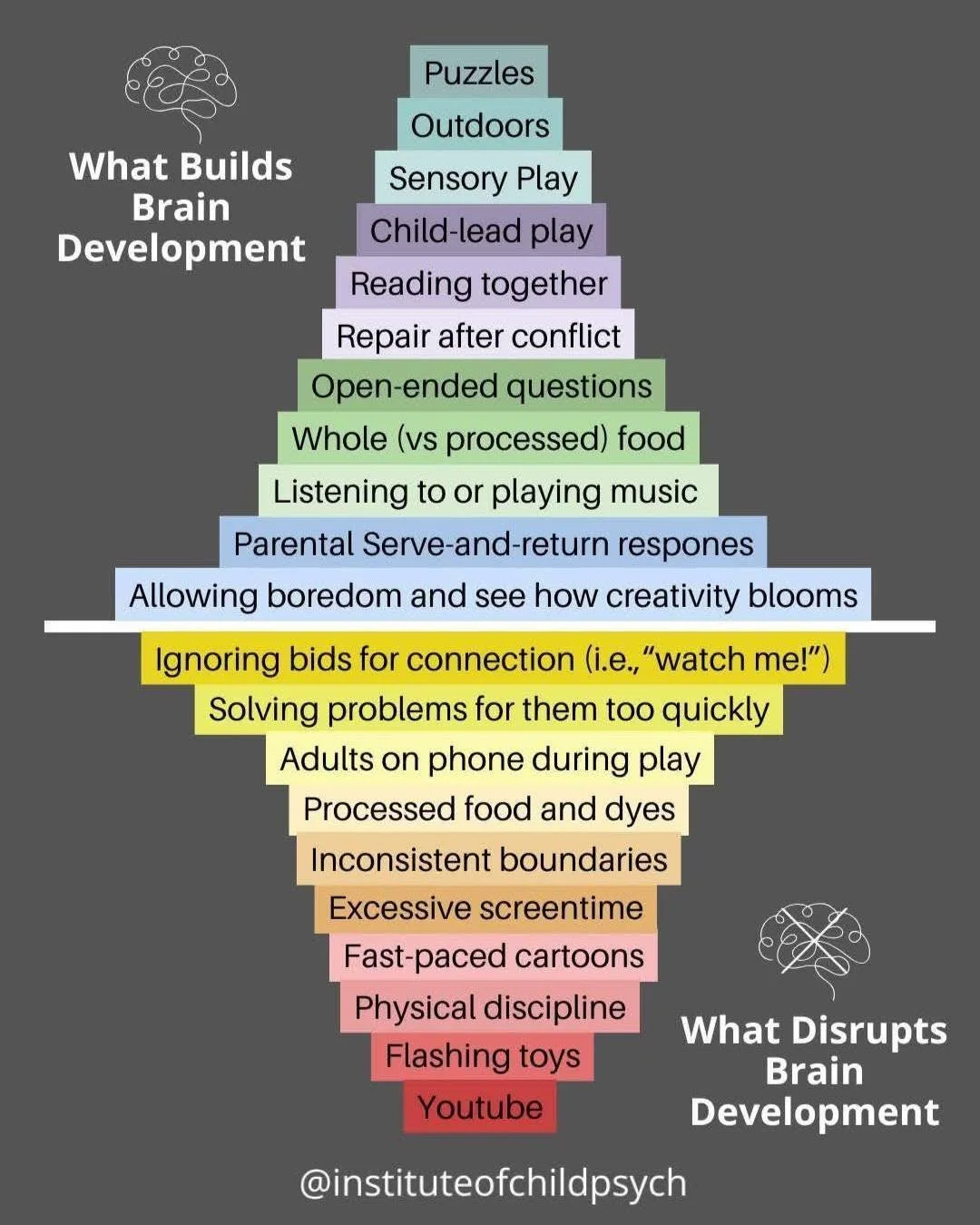 What Builds Brain Development

Puzzles
Outdoors
Sensory Play
Child-lead play
Reading together
Repair after conflict
Open-ended questions
Whole (vs processed) food
Listening to or playing music
Parental Serve-and-return respones
Allowing boredom and see how creativity blooms

Ignoring bids for connection (i.e.,"watch me!")
Solving problems for them too quickly
Adults on phone during play
Processed food and dyes
Inconsistent boundaries
Excessive screentime
Fast-paced cartoons
Physical discipline
Flashing toys
Youtube

What Disrupts Brain Development

@instituteofchildpsych